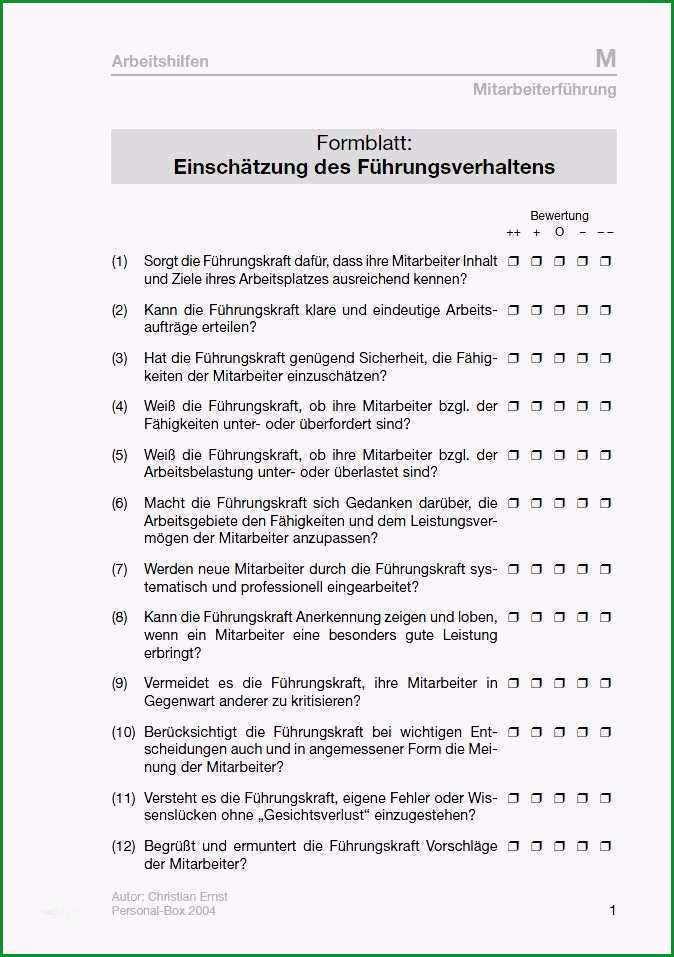 Arbeitshilfen

M

Mitarbeiterführung

Formblatt:
Einschätzung des Führungsverhaltens

Bewertung
++ + O – – –

(1) Sorgt die Führungskraft dafür, dass ihre Mitarbeiter Inhalt und Ziele ihres Arbeitsplatzes ausreichend kennen? ❐ ❐ ❐ ❐ ❐

(2) Kann die Führungskraft klare und eindeutige Arbeitsaufträge erteilen? ❐ ❐ ❐ ❐ ❐

(3) Hat die Führungskraft genügend Sicherheit, die Fähigkeiten der Mitarbeiter einzuschätzen? ❐ ❐ ❐ ❐ ❐

(4) Weiß die Führungskraft, ob ihre Mitarbeiter bzgl. der Fähigkeiten unter- oder überfordert sind? ❐ ❐ ❐ ❐ ❐

(5) Weiß die Führungskraft, ob ihre Mitarbeiter bzgl. der Arbeitsbelastung unter- oder überlastet sind? ❐ ❐ ❐ ❐ ❐

(6) Macht die Führungskraft sich Gedanken darüber, die Arbeitsgebiete den Fähigkeiten und dem Leistungsvermögen der Mitarbeiter anzupassen? ❐ ❐ ❐ ❐ ❐

(7) Werden neue Mitarbeiter durch die Führungskraft systematisch und professionell eingearbeitet? ❐ ❐ ❐ ❐ ❐

(8) Kann die Führungskraft Anerkennung zeigen und loben, wenn ein Mitarbeiter eine besonders gute Leistung erbringt? ❐ ❐ ❐ ❐ ❐

(9) Vermeidet es die Führungskraft, ihre Mitarbeiter in Gegenwart anderer zu kritisieren? ❐ ❐ ❐ ❐ ❐

(10) Berücksichtigt die Führungskraft bei wichtigen Entscheidungen auch und in angemessener Form die Meinung der Mitarbeiter? ❐ ❐ ❐ ❐ ❐

(11) Versteht es die Führungskraft, eigene Fehler oder Wissenslücken ohne „Gesichtsverlust“ einzugestehen? ❐ ❐ ❐ ❐ ❐

(12) Begrüßt und ermuntert die Führungskraft Vorschläge der Mitarbeiter? ❐ ❐ ❐ ❐ ❐

Autor: Christian Ernst
Personal-Box 2004

1